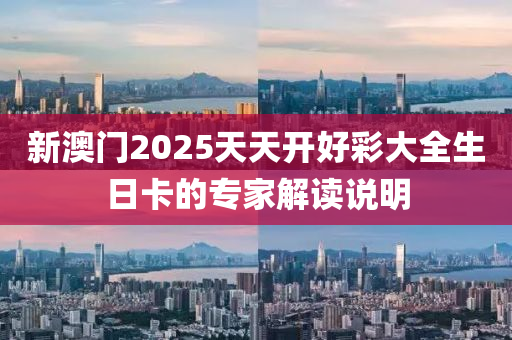 新澳门2025天天开好彩大全生日卡的专家解读说明